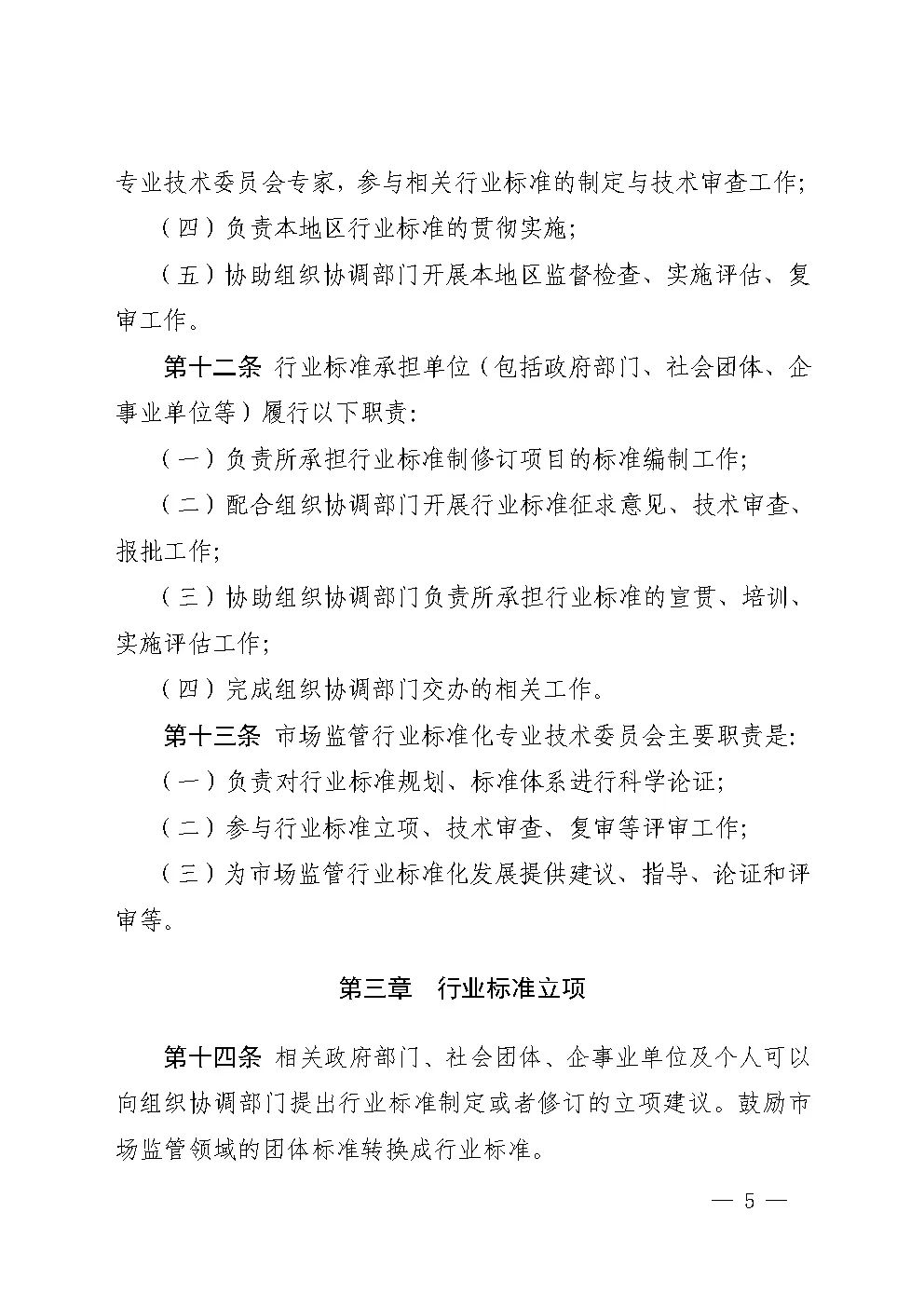 专业技术委员会专家，参与相关行业标准的制定与技术审查工作;

（四）负责本地区行业标准的贯彻实施;

（五）协助组织协调部门开展本地区监督检查、实施评估、复审工作。

第十二条 行业标准承担单位（包括政府部门、社会团体、企事业单位等）履行以下职责:

（一）负责所承担行业标准制修订项目的标准编制工作;

（二）配合组织协调部门开展行业标准征求意见、技术审查、报批工作;

（三）协助组织协调部门负责所承担行业标准的宣贯、培训、实施评估工作;

（四）完成组织协调部门交办的相关工作。

第十三条 市场监管行业标准化专业技术委员会主要职责是:

（一）负责对行业标准规划、标准体系进行科学论证;

（二）参与行业标准立项、技术审查、复审等评审工作;

（三）为市场监管行业标准化发展提供建议、指导、论证和评审等。

第三章 行业标准立项

第十四条 相关政府部门、社会团体、企事业单位及个人可以向组织协调部门提出行业标准制定或者修订的立项建议。鼓励市场监管领域的团体标准转换成行业标准。

— 5 —